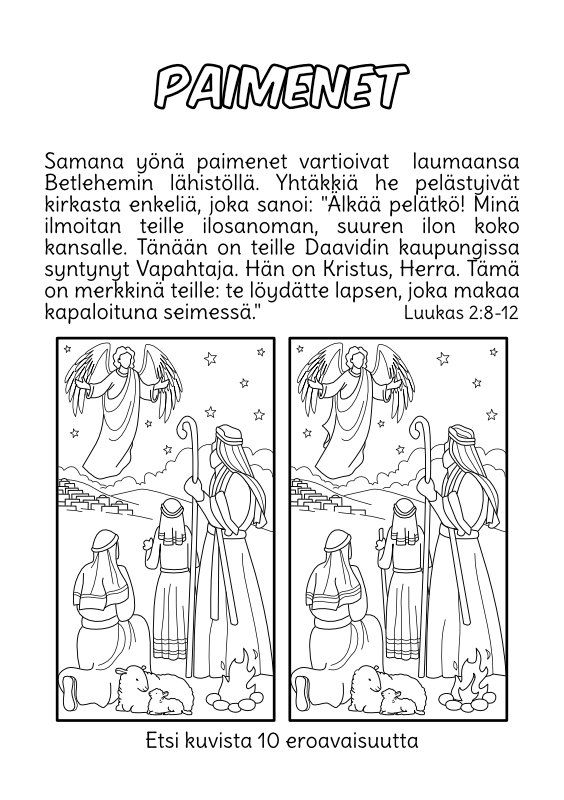 PAIMENET

Samana yönä paimenet vartioivat laumaansa Betlehemin lähistöllä. Yhtäkkiä he pelästyivät kirkasta enkeliä, joka sanoi: "Älkää pelätkö! Minä ilmoitan teille ilosanoman, suuren ilon koko kansalle. Tänään on teille Daavidin kaupungissa syntynyt Vapahtaja. Hän on Kristus, Herra. Tämä on merkkinä teille: te löydätte lapsen, joka makaa kapaloituna seimessä." Luukas 2:8-12

Etsi kuvista 10 eroavaisuutta